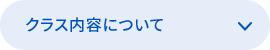 クラス内容について